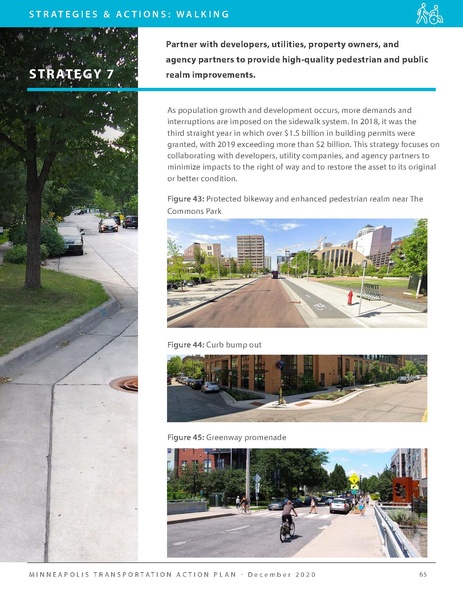 STRATEGIES & ACTIONS: WALKING

STRATEGY 7

Partner with developers, utilities, property owners, and agency partners to provide high-quality pedestrian and public realm improvements.

As population growth and development occurs, more demands and interruptions are imposed on the sidewalk system. In 2018, it was the third straight year in which over $1.5 billion in building permits were granted, with 2019 exceeding more than $2 billion. This strategy focuses on collaborating with developers, utility companies, and agency partners to minimize impacts to the right of way and to restore the asset to its original or better condition.

Figure 43: Protected bikeway and enhanced pedestrian realm near The Commons Park

Figure 44: Curb bump out

Figure 45: Greenway promenade

MINNEAPOLIS TRANSPORTATION ACTION PLAN - December 2020

65